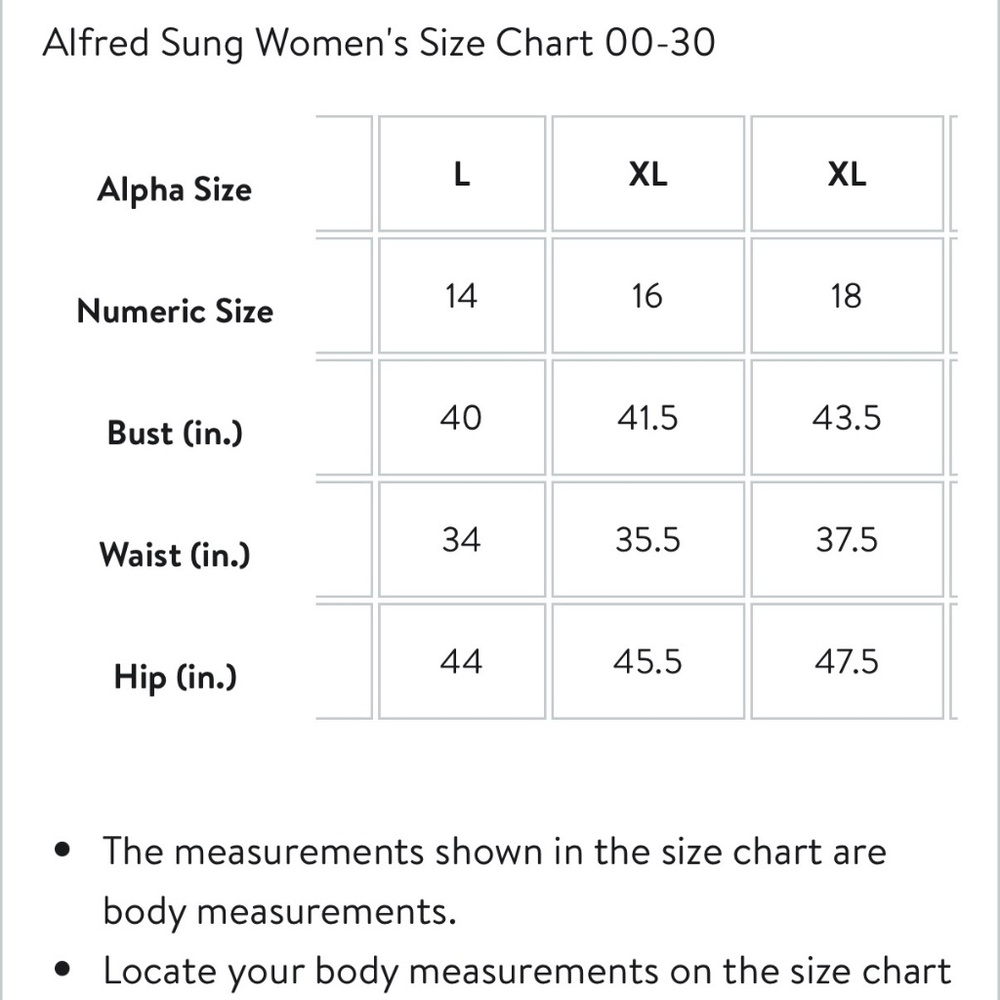 Alfred Sung Women's Size Chart 00-30

| Alpha Size | L | XL | XL |
|---|---|---|---|
| Numeric Size | 14 | 16 | 18 |
| Bust (in.) | 40 | 41.5 | 43.5 |
| Waist (in.) | 34 | 35.5 | 37.5 |
| Hip (in.) | 44 | 45.5 | 47.5 |

• The measurements shown in the size chart are body measurements.
• Locate your body measurements on the size chart